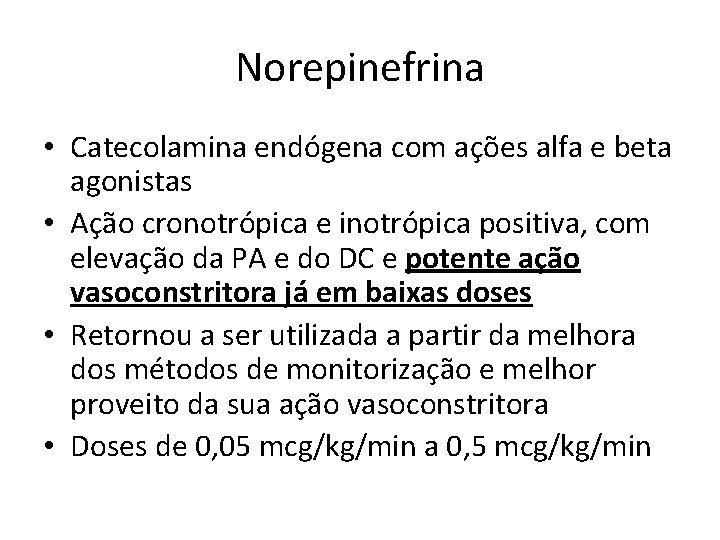 Norepinefrina

• Catecolamina endógena com ações alfa e beta agonistas
• Ação cronotrópica e inotrópica positiva, com elevação da PA e do DC e potente ação vasoconstritora já em baixas doses
• Retornou a ser utilizada a partir da melhora dos métodos de monitorização e melhor proveito da sua ação vasoconstritora
• Doses de 0,05 mcg/kg/min a 0,5 mcg/kg/min